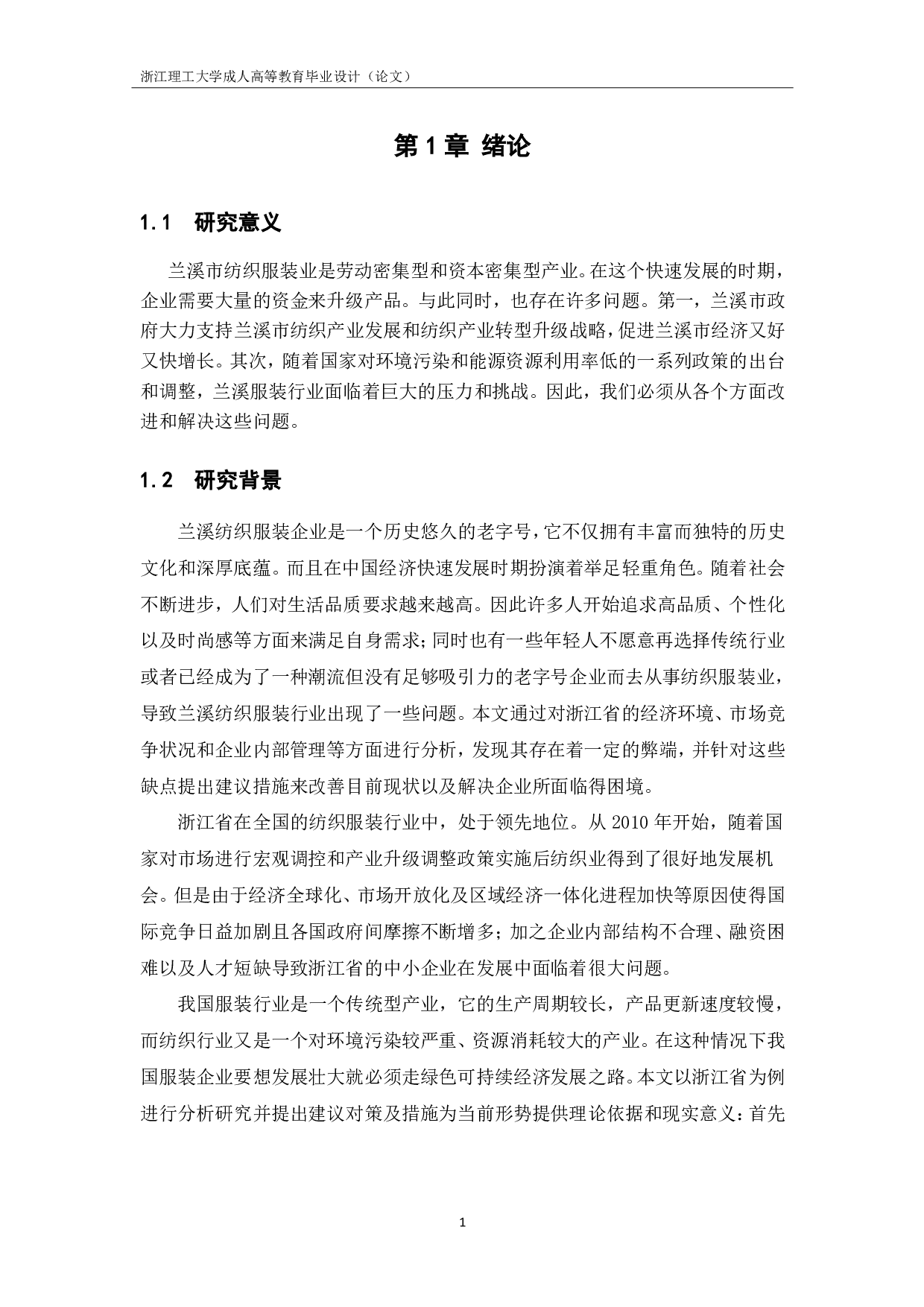 浙江理工大学成人高等教育毕业设计（论文）

第 1 章 绪论

1.1 研究意义

兰溪市纺织服装业是劳动密集型和资本密集型产业。在这个快速发展的时期，企业需要大量的资金来升级产品。与此同时，也存在许多问题。第一，兰溪市政府大力支持兰溪市纺织产业发展和纺织产业转型升级战略，促进兰溪市经济又好又快增长。其次，随着国家对环境污染和能源资源利用率低的一系列政策的出台和调整，兰溪服装行业面临着巨大的压力和挑战。因此，我们必须从各个方面改进和解决这些问题。

1.2 研究背景

兰溪纺织服装企业是一个历史悠久的老字号，它不仅拥有丰富而独特的历史文化和深厚底蕴。而且在中国经济快速发展时期扮演着举足轻重角色。随着社会不断进步，人们对生活品质要求越来越高。因此许多人开始追求高品质、个性化以及时尚感等方面来满足自身需求；同时也有一些年轻人不愿意再选择传统行业或者已经成为了一种潮流但没有足够吸引力的老字号企业而去从事纺织服装业，导致兰溪纺织服装行业出现了一些问题。本文通过对浙江省的经济环境、市场竞争状况和企业内部管理等方面进行分析，发现其存在着一定的弊端，并针对这些缺点提出建议措施来改善目前现状以及解决企业所面临得困境。

浙江省在全国的纺织服装行业中，处于领先地位。从 2010 年开始，随着国家对市场进行宏观调控和产业升级调整政策实施后纺织业得到了很好地发展机会。但是由于经济全球化、市场开放化及区域经济一体化进程加快等原因使得国际竞争日益加剧且各国政府间摩擦不断增多；加之企业内部结构不合理、融资困难以及人才短缺导致浙江省的中小企业在发展中面临着很大问题。

我国服装行业是一个传统型产业，它的生产周期较长，产品更新速度较慢，而纺织行业又是一个对环境污染较严重、资源消耗较大的产业。在这种情况下我国服装企业要想发展壮大就必须走绿色可持续经济发展之路。本文以浙江省为例进行分析研究并提出建议对策及措施为当前形势提供理论依据和现实意义：首先

1